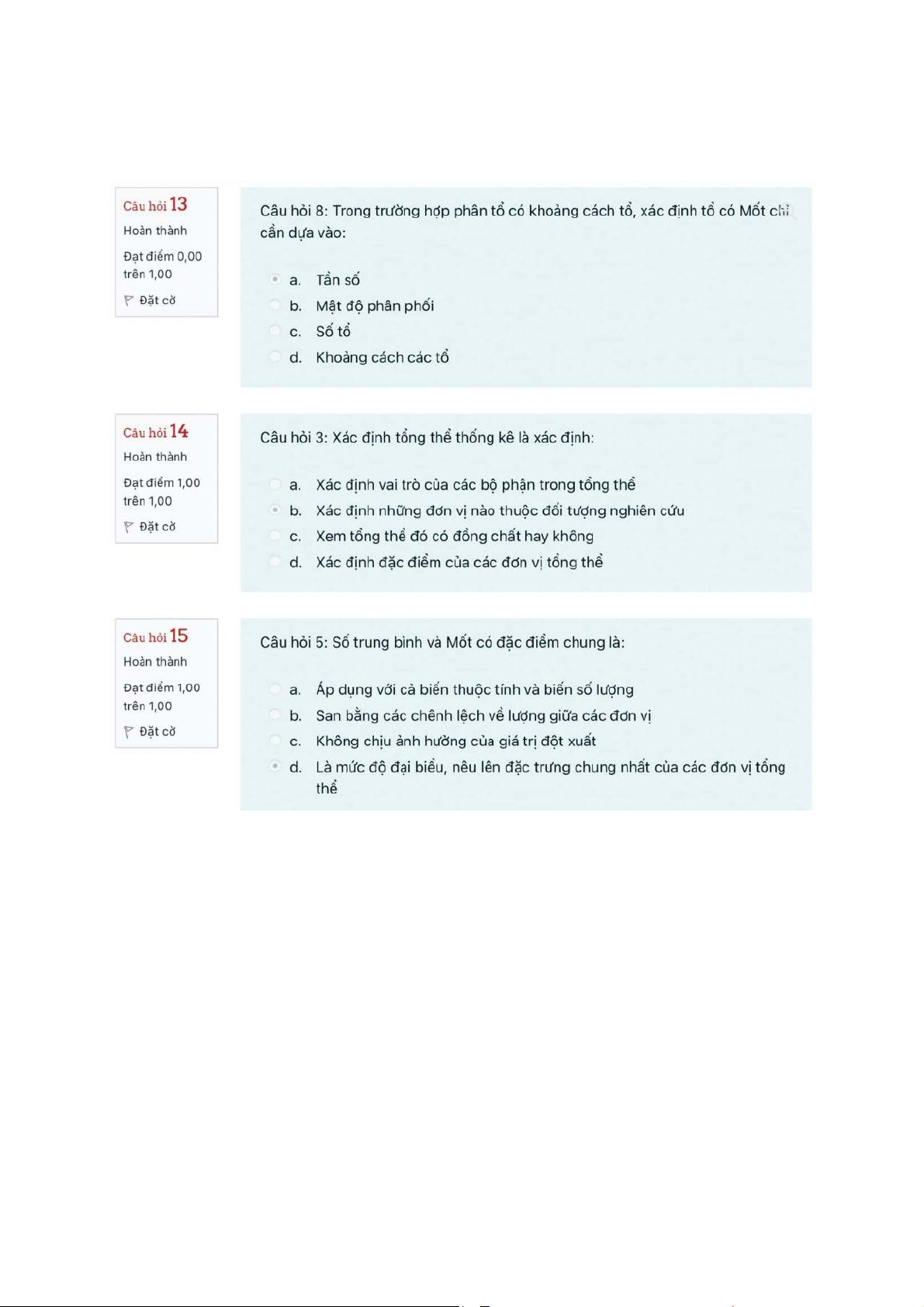 Câu hỏi 13
Hoàn thành
Đạt điểm 0,00 trên 1,00
Đặt cờ

Câu hỏi 8: Trong trường hợp phân tổ có khoảng cách tổ, xác định tổ có Mốt chỉ cần dựa vào:

a. Tần số
b. Mật độ phân phối
c. Số tổ
d. Khoảng cách các tổ

Câu hỏi 14
Hoàn thành
Đạt điểm 1,00 trên 1,00
Đặt cờ

Câu hỏi 3: Xác định tổng thể thống kê là xác định:

a. Xác định vai trò của các bộ phận trong tổng thể
b. Xác định những đơn vị nào thuộc đối tượng nghiên cứu
c. Xem tổng thể đó có đồng chất hay không
d. Xác định đặc điểm của các đơn vị tổng thể

Câu hỏi 15
Hoàn thành
Đạt điểm 1,00 trên 1,00
Đặt cờ

Câu hỏi 5: Số trung bình và Mốt có đặc điểm chung là:

a. Áp dụng với cả biến thuộc tính và biến số lượng
b. San bằng các chênh lệch về lượng giữa các đơn vị
c. Không chịu ảnh hưởng của giá trị đột xuất
d. Là mức độ đại biểu, nêu lên đặc trưng chung nhất của các đơn vị tổng thể